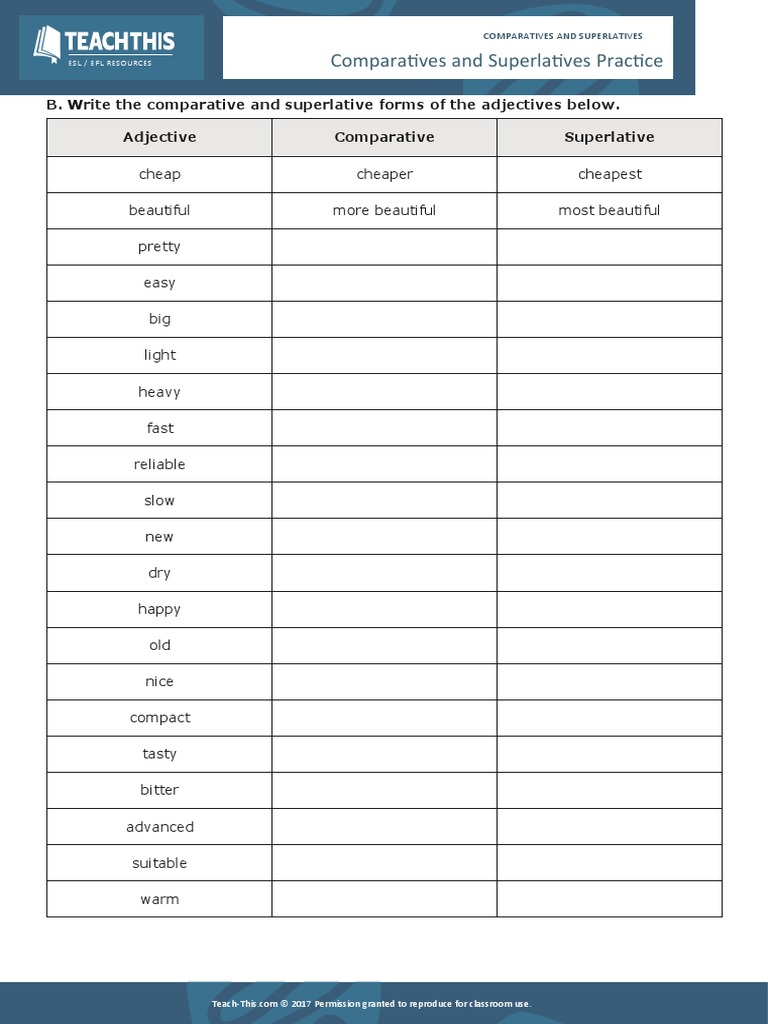 TEACHTHIS
ESL / EFL RESOURCES

COMPARATIVES AND SUPERLATIVES
Comparatives and Superlatives Practice

B. Write the comparative and superlative forms of the adjectives below.

| Adjective | Comparative | Superlative |
|---|---|---|
| cheap | cheaper | cheapest |
| beautiful | more beautiful | most beautiful |
| pretty | | |
| easy | | |
| big | | |
| light | | |
| heavy | | |
| fast | | |
| reliable | | |
| slow | | |
| new | | |
| dry | | |
| happy | | |
| old | | |
| nice | | |
| compact | | |
| tasty | | |
| bitter | | |
| advanced | | |
| suitable | | |
| warm | | |

Teach-This.com © 2017 Permission granted to reproduce for classroom use.